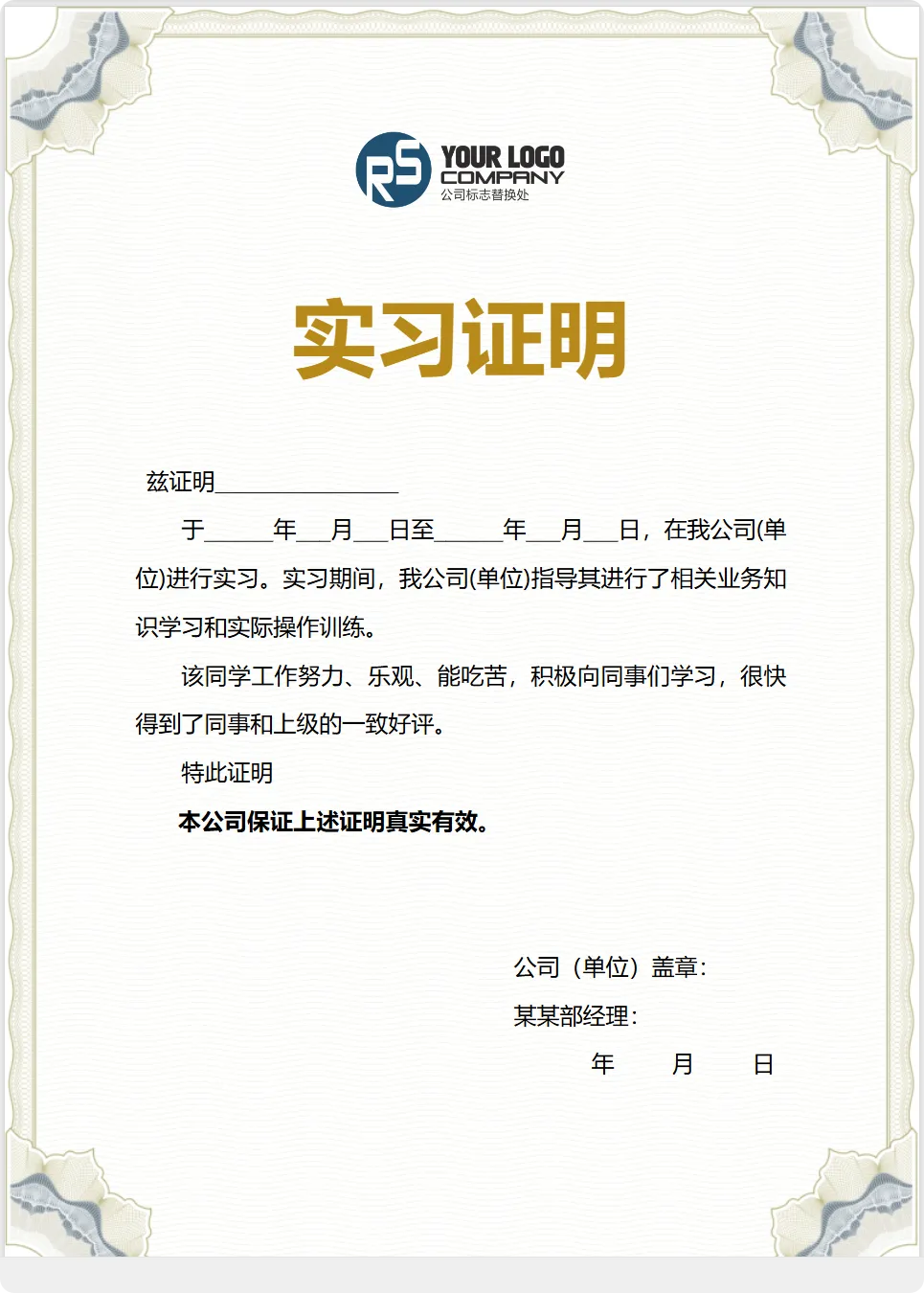 RS
YOUR LOGO
COMPANY
公司标志替换处

实习证明

兹证明________________

于______年___月___日至______年___月___日，在我公司(单位)进行实习。实习期间，我公司(单位)指导其进行了相关业务知识学习和实际操作训练。

该同学工作努力、乐观、能吃苦，积极向同事们学习，很快得到了同事和上级的一致好评。

特此证明

本公司保证上述证明真实有效。

公司（单位）盖章：

某某部经理：

年　　月　　日